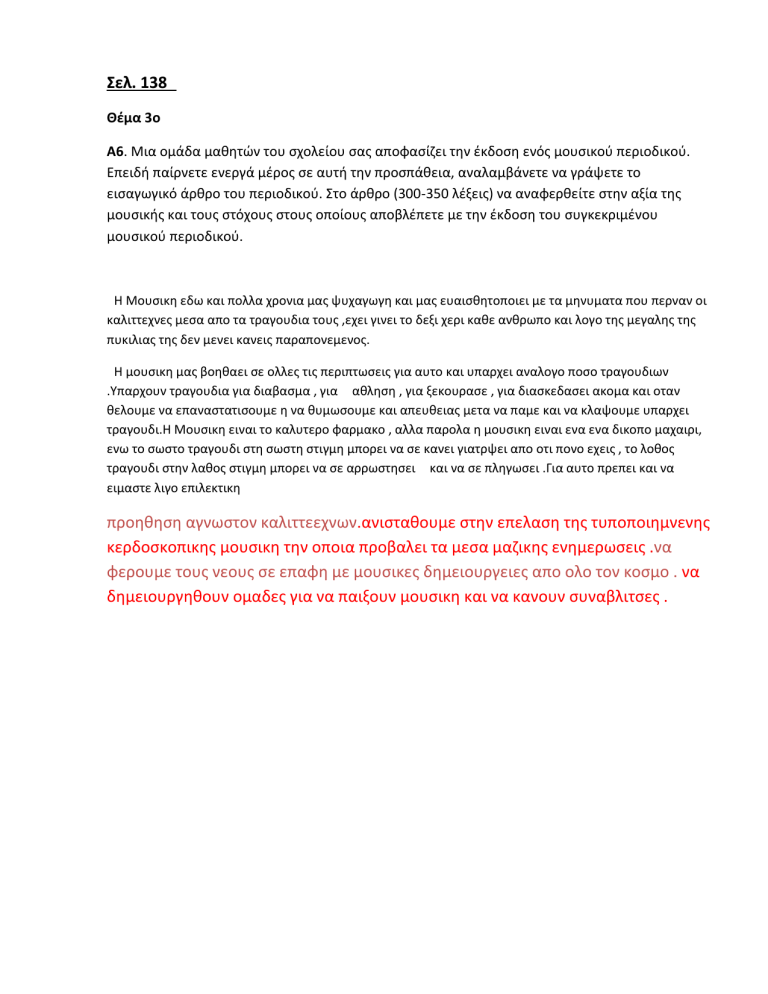 Σελ. 138

Θέμα 3ο

Α6. Μια ομάδα μαθητών του σχολείου σας αποφασίζει την έκδοση ενός μουσικού περιοδικού. Επειδή παίρνετε ενεργά μέρος σε αυτή την προσπάθεια, αναλαμβάνετε να γράψετε το εισαγωγικό άρθρο του περιοδικού. Στο άρθρο (300-350 λέξεις) να αναφερθείτε στην αξία της μουσικής και τους στόχους στους οποίους αποβλέπετε με την έκδοση του συγκεκριμένου μουσικού περιοδικού.

Η Μουσικη εδω και πολλα χρονια μας ψυχαγωγη και μας ευαισθητοποιει με τα μηνυματα που περναν οι καλιττεχνες μεσα απο τα τραγουδια τους ,εχει γινει το δεξι χερι καθε ανθρωπο και λογο της μεγαλης της πυκιλιας της δεν μενει κανεις παραπονεμενος.

Η μουσικη μας βοηθαει σε ολλες τις περιπτωσεις για αυτο και υπαρχει αναλογο ποσο τραγουδιων .Υπαρχουν τραγουδια για διαβασμα , για αθληση , για ξεκουρασε , για διασκεδασει ακομα και οταν θελουμε να επαναστατισουμε η να θυμωσουμε και απευθειας μετα να παμε και να κλαψουμε υπαρχει τραγουδι.Η Μουσικη ειναι το καλυτερο φαρμακο , αλλα παρολα η μουσικη ειναι ενα ενα δικοπο μαχαιρι, ενω το σωστο τραγουδι στη σωστη στιγμη μπορει να σε κανει γιατρψει απο οτι πονο εχεις , το λοθος τραγουδι στην λαθος στιγμη μπορει να σε αρρωστησει και να σε πληγωσει .Για αυτο πρεπει και να ειμαστε λιγο επιλεκτικη

προηθηση αγνωστον καλιττεεχνων.ανισταθουμε στην επελαση της τυποποιημνενης κερδοσκοπικης μουσικη την οποια προβαλει τα μεσα μαζικης ενημερωσεις .να φερουμε τους νεους σε επαφη με μουσικες δημειουργειες απο ολο τον κοσμο . να δημειουργηθουν ομαδες για να παιξουν μουσικη και να κανουν συναβλιτσες .